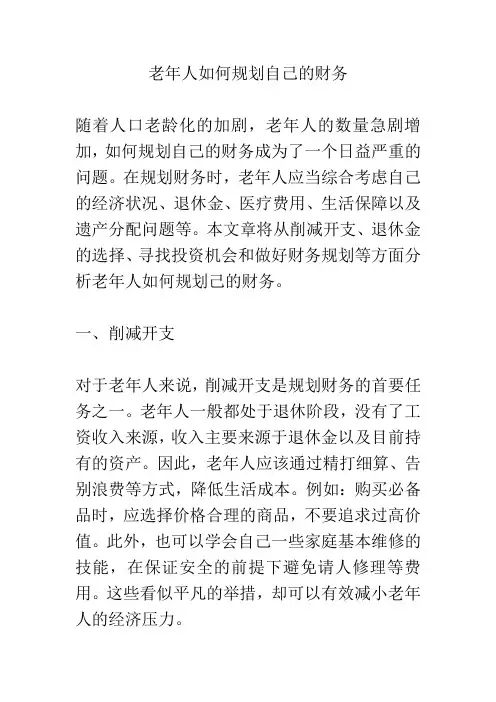 老年人如何规划自己的财务

随着人口老龄化的加剧，老年人的数量急剧增加，如何规划自己的财务成为了一个日益严重的问题。在规划财务时，老年人应当综合考虑自己的经济状况、退休金、医疗费用、生活保障以及遗产分配问题等。本文章将从削减开支、退休金的选择、寻找投资机会和做好财务规划等方面分析老年人如何规划己的财务。

一、削减开支

对于老年人来说，削减开支是规划财务的首要任务之一。老年人一般都处于退休阶段，没有了工资收入来源，收入主要来源于退休金以及目前持有的资产。因此，老年人应该通过精打细算、告别浪费等方式，降低生活成本。例如：购买必备品时，应选择价格合理的商品，不要追求过高价值。此外，也可以学会自己一些家庭基本维修的技能，在保证安全的前提下避免请人修理等费用。这些看似平凡的举措，却可以有效减小老年人的经济压力。